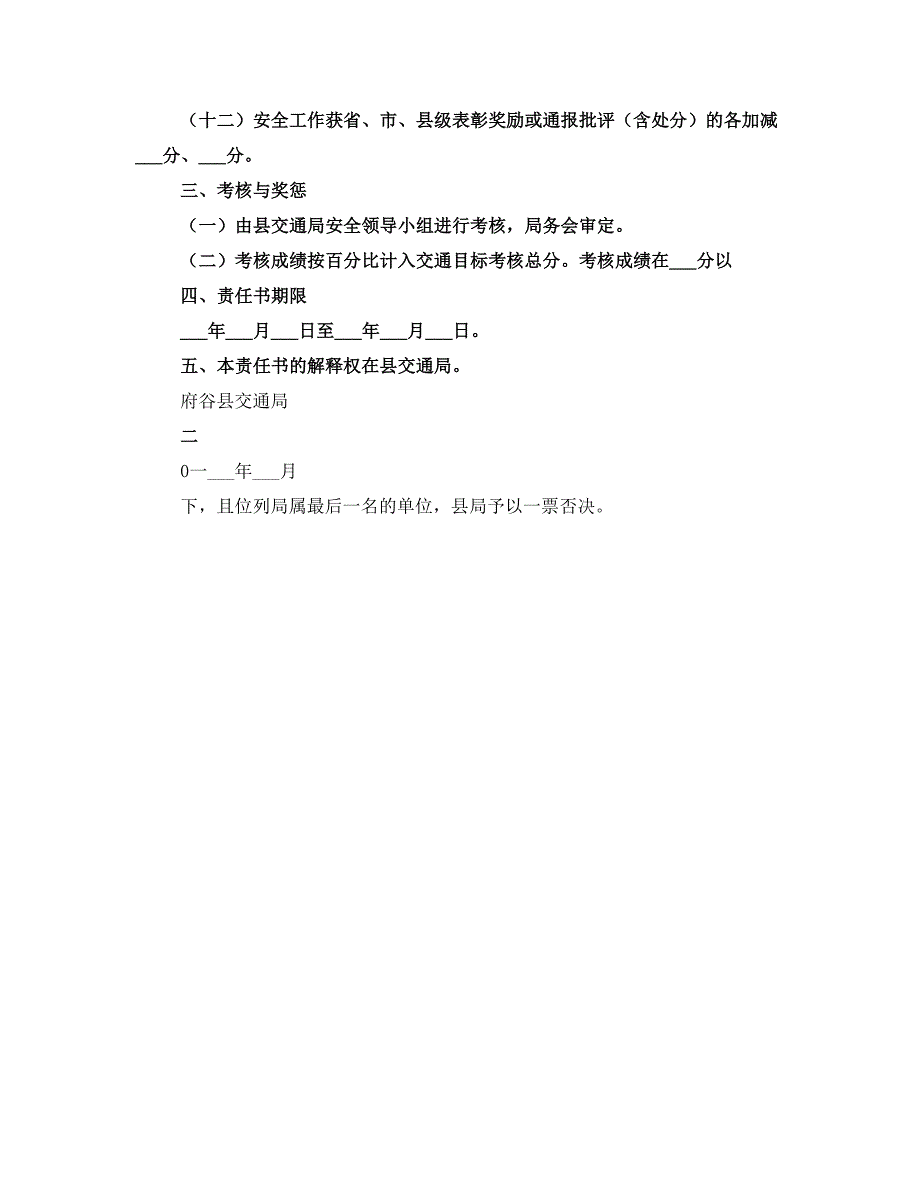 （十二）安全工作获省、市、县级表彰奖励或通报批评（含处分）的各加减___分、___分。

三、考核与奖惩

（一）由县交通局安全领导小组进行考核，局务会审定。

（二）考核成绩按百分比计入交通目标考核总分。考核成绩在___分以

四、责任书期限

___年___月___日至___年___月___日。

五、本责任书的解释权在县交通局。

府谷县交通局

二

0一___年___月

下，且位列局属最后一名的单位，县局予以一票否决。